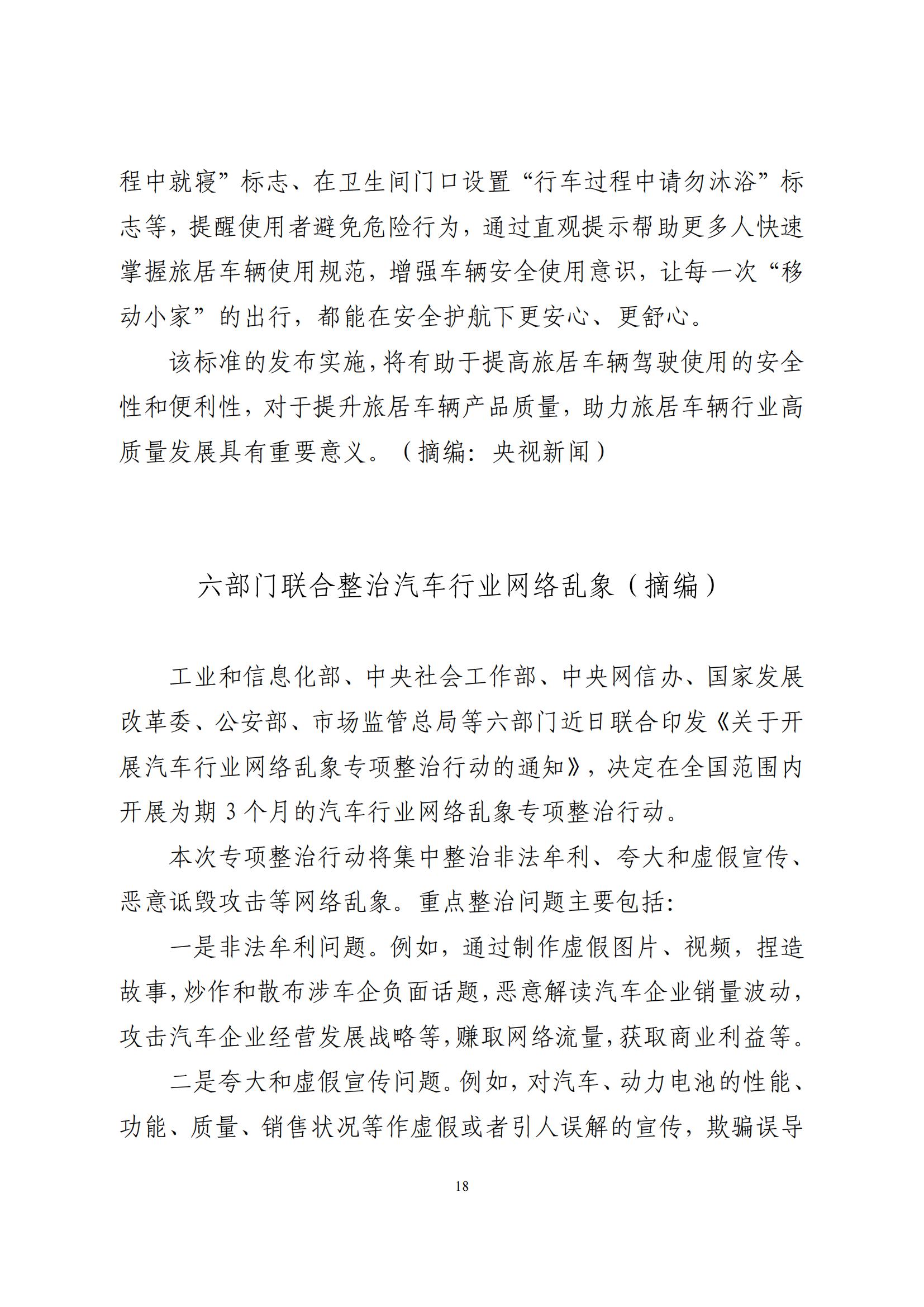 程中就寝”标志、在卫生间门口设置“行车过程中请勿沐浴”标志等，提醒使用者避免危险行为，通过直观提示帮助更多人快速掌握旅居车辆使用规范，增强车辆安全使用意识，让每一次“移动小家”的出行，都能在安全护航下更安心、更舒心。

该标准的发布实施，将有助于提高旅居车辆驾驶使用的安全性和便利性，对于提升旅居车辆产品质量，助力旅居车辆行业高质量发展具有重要意义。（摘编：央视新闻）

六部门联合整治汽车行业网络乱象（摘编）

工业和信息化部、中央社会工作部、中央网信办、国家发展改革委、公安部、市场监管总局等六部门近日联合印发《关于开展汽车行业网络乱象专项整治行动的通知》，决定在全国范围内开展为期 3 个月的汽车行业网络乱象专项整治行动。

本次专项整治行动将集中整治非法牟利、夸大和虚假宣传、恶意诋毁攻击等网络乱象。重点整治问题主要包括：

一是非法牟利问题。例如，通过制作虚假图片、视频，捏造故事，炒作和散布涉车企负面话题，恶意解读汽车企业销量波动，攻击汽车企业经营发展战略等，赚取网络流量，获取商业利益等。

二是夸大和虚假宣传问题。例如，对汽车、动力电池的性能、功能、质量、销售状况等作虚假或者引人误解的宣传，欺骗误导

18